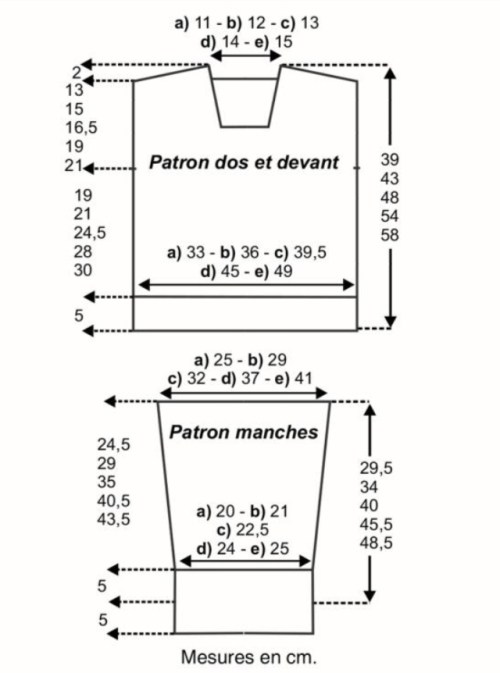 a) 11 - b) 12 - c) 13
d) 14 - e) 15

2
13
15
16,5
19
21

Patron dos et devant

39
43
48
54
58

19
21
24,5
28
30

a) 33 - b) 36 - c) 39,5
d) 45 - e) 49

5

a) 25 - b) 29
c) 32 - d) 37 - e) 41

Patron manches

24,5
29
35
40,5
43,5

29,5
34
40
45,5
48,5

a) 20 - b) 21
c) 22,5
d) 24 - e) 25

5

5

Mesures en cm.